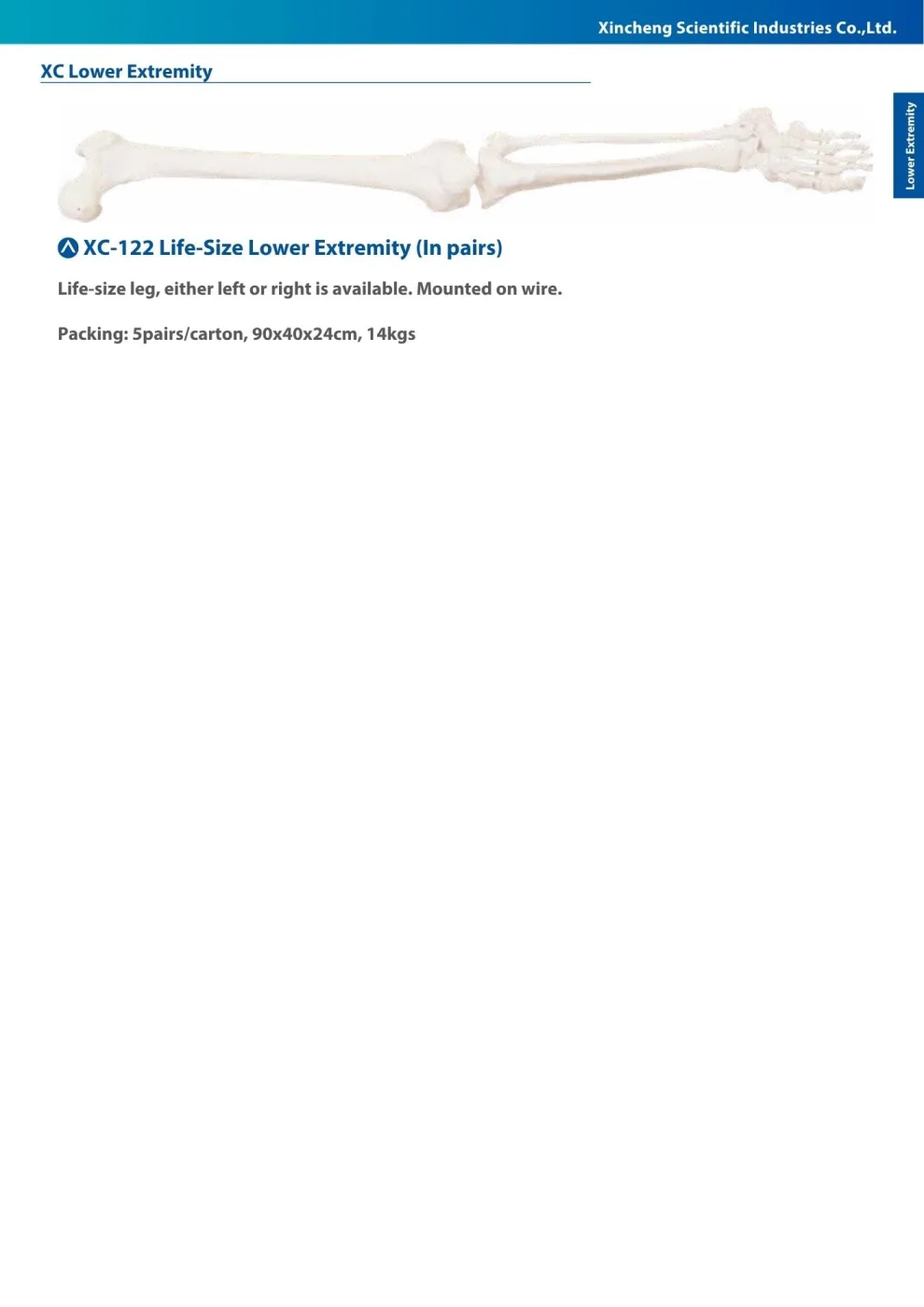 Xincheng Scientific Industries Co.,Ltd.

XC Lower Extremity

Lower Extremity

XC-122 Life-Size Lower Extremity (In pairs)

Life-size leg, either left or right is available. Mounted on wire.

Packing: 5pairs/carton, 90x40x24cm, 14kgs